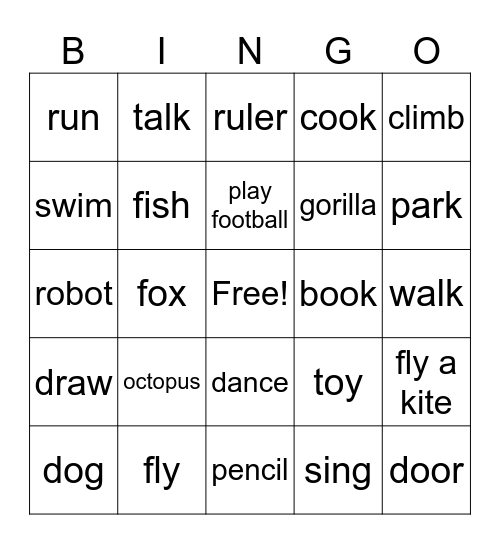 | B | I | N | G | O |
|---|---|---|---|---|
| run | talk | ruler | cook | climb |
| swim | fish | play football | gorilla | park |
| robot | fox | Free! | book | walk |
| draw | octopus | dance | toy | fly a kite |
| dog | fly | pencil | sing | door |